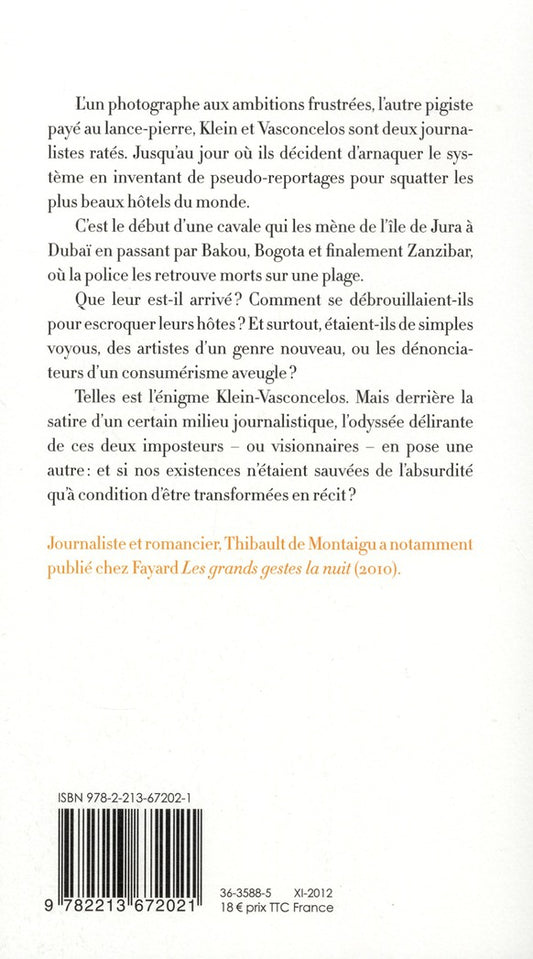 L'un photographe aux ambitions frustrées, l'autre pigiste payé au lance-pierre, Klein et Vasconcelos sont deux journalistes ratés. Jusqu'au jour où ils décident d'arnaquer le système en inventant de pseudo-reportages pour squatter les plus beaux hôtels du monde.

C'est le début d'une cavale qui les mène de l'île de Jura à Dubaï en passant par Bakou, Bogota et finalement Zanzibar, où la police les retrouve morts sur une plage.

Que leur est-il arrivé ? Comment se débrouillaient-ils pour escroquer leurs hôtes ? Et surtout, étaient-ils de simples voyous, des artistes d'un genre nouveau, ou les dénonciateurs d'un consumérisme aveugle ?

Telles est l'énigme Klein-Vasconcelos. Mais derrière la satire d'un certain milieu journalistique, l'odyssée délirante de ces deux imposteurs – ou visionnaires – en pose une autre : et si nos existences n'étaient sauvées de l'absurdité qu'à condition d'être transformées en récit ?

Journaliste et romancier, Thibault de Montaigu a notamment publié chez Fayard Les grands gestes la nuit (2010).

ISBN 978-2-213-67202-1

9 782213 672021

36-3588-5 XI-2012
18 € prix TTC France